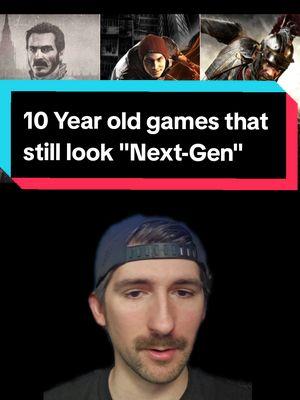 10 Year old games that still look "Next-Gen"